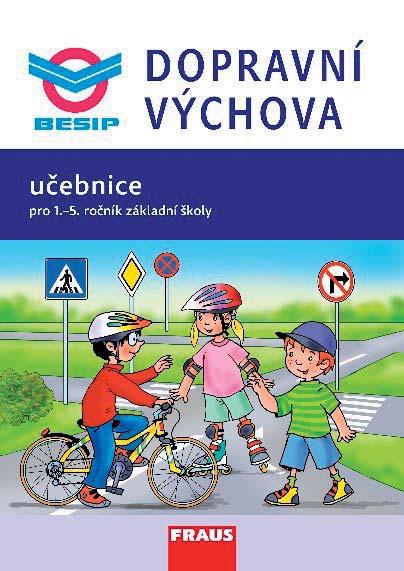 BESIP

DOPRAVNÍ VÝCHOVA

učebnice

pro 1.–5. ročník základní školy

FRAUS